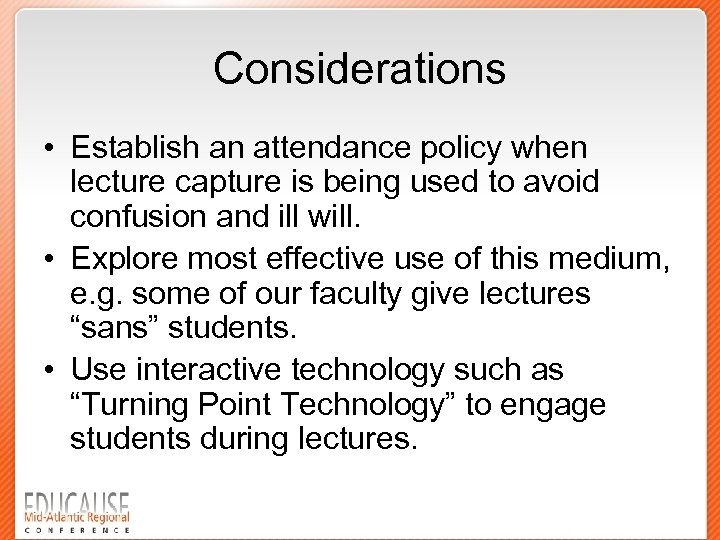 Considerations

• Establish an attendance policy when lecture capture is being used to avoid confusion and ill will.

• Explore most effective use of this medium, e.g. some of our faculty give lectures “sans” students.

• Use interactive technology such as “Turning Point Technology” to engage students during lectures.

EDUCAUSE
Mid-Atlantic Regional
CONFERENCE